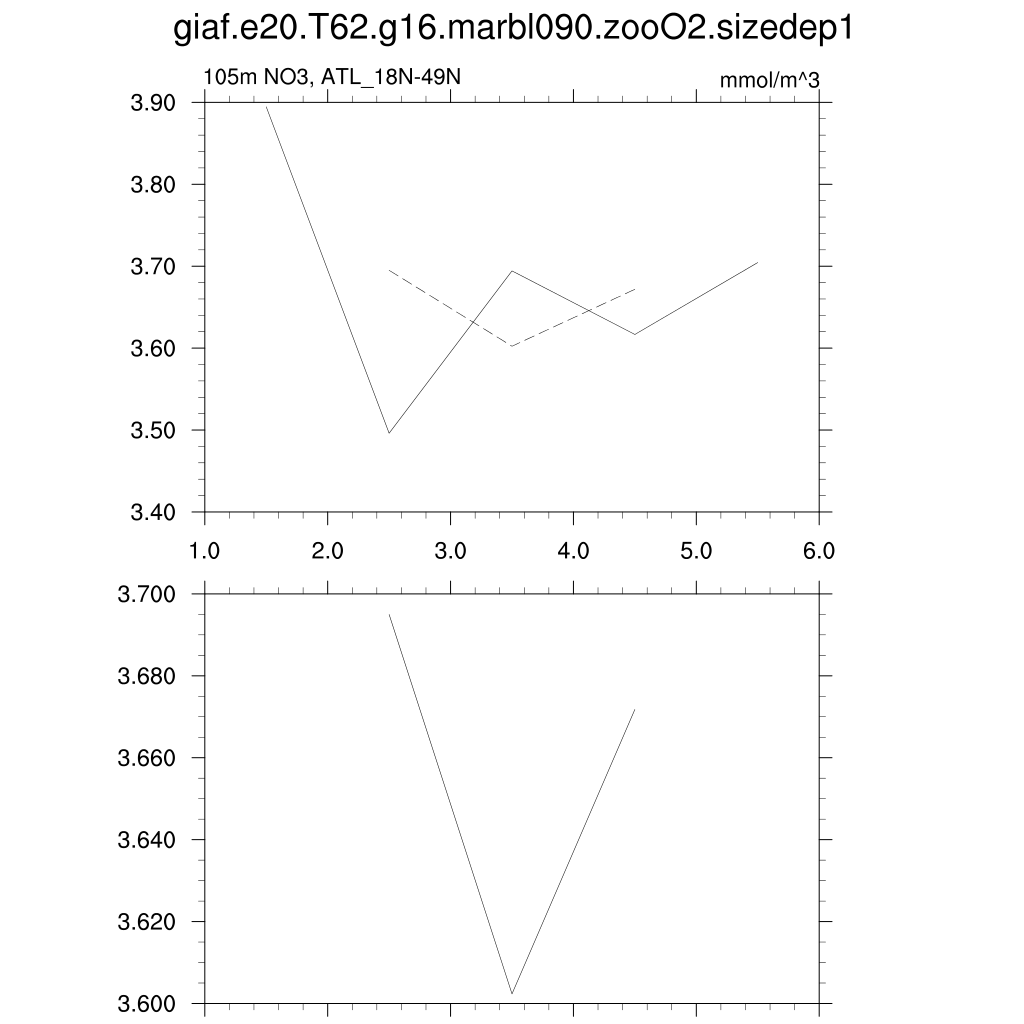 giaf.e20.T62.g16.marbl090.zooO2.sizedep1

105m NO3, ATL_18N-49N

mmol/m^3

3.90
3.80
3.70
3.60
3.50
3.40

1.0 2.0 3.0 4.0 5.0 6.0

3.700
3.680
3.660
3.640
3.620
3.600